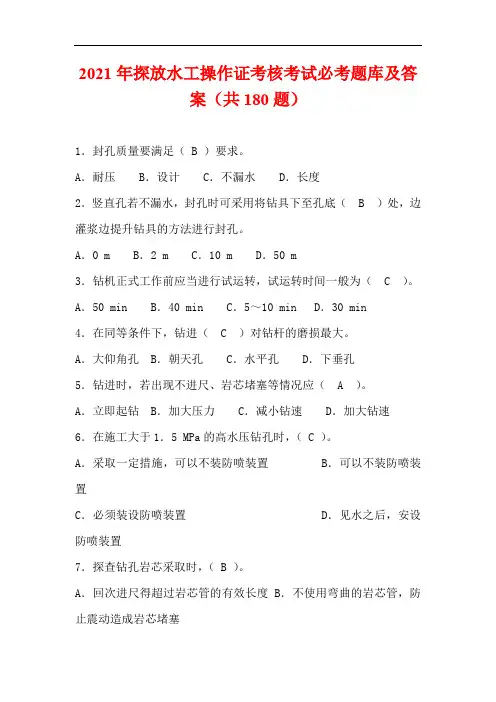 2021 年探放水工操作证考核考试必考题库及答案（共 180 题）

1．封孔质量要满足（ B ）要求。

A．耐压　B．设计　C．不漏水　D．长度

2．竖直孔若不漏水，封孔时可采用将钻具下至孔底（ B ）处，边灌浆边提升钻具的方法进行封孔。

A．0 m　B．2 m　C．10 m　D．50 m

3．钻机正式工作前应当进行试运转，试运转时间一般为（ C ）。

A．50 min　B．40 min　C．5～10 min　D．30 min

4．在同等条件下，钻进（ C ）对钻杆的磨损最大。

A．大仰角孔　B．朝天孔　C．水平孔　D．下垂孔

5．钻进时，若出现不进尺、岩芯堵塞等情况应（ A ）。

A．立即起钻　B．加大压力　C．减小钻速　D．加大钻速

6．在施工大于 1．5 MPa 的高水压钻孔时，（ C ）。

A．采取一定措施，可以不装防喷装置　B．可以不装防喷装置

C．必须装设防喷装置　D．见水之后，安设防喷装置

7．探查钻孔岩芯采取时，（ B ）。

A．回次进尺得超过岩芯管的有效长度 B．不使用弯曲的岩芯管，防止震动造成岩芯堵塞